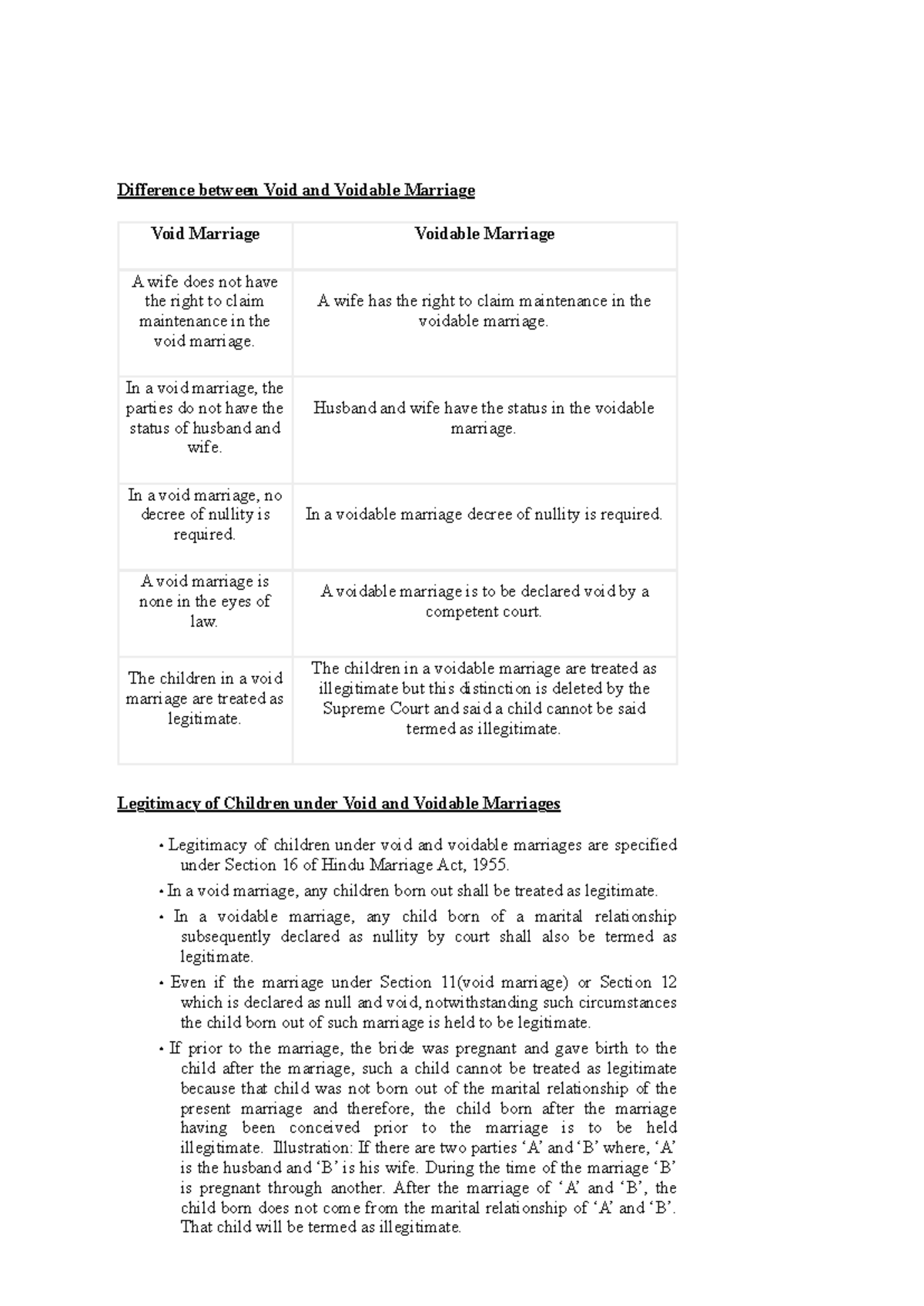 Difference between Void and Voidable Marriage

| Void Marriage | Voidable Marriage |
|---|---|
| A wife does not have the right to claim maintenance in the void marriage. | A wife has the right to claim maintenance in the voidable marriage. |
| In a void marriage, the parties do not have the status of husband and wife. | Husband and wife have the status in the voidable marriage. |
| In a void marriage, no decree of nullity is required. | In a voidable marriage decree of nullity is required. |
| A void marriage is none in the eyes of law. | A voidable marriage is to be declared void by a competent court. |
| The children in a void marriage are treated as legitimate. | The children in a voidable marriage are treated as illegitimate but this distinction is deleted by the Supreme Court and said a child cannot be said termed as illegitimate. |

Legitimacy of Children under Void and Voidable Marriages

• Legitimacy of children under void and voidable marriages are specified under Section 16 of Hindu Marriage Act, 1955.

• In a void marriage, any children born out shall be treated as legitimate.

• In a voidable marriage, any child born of a marital relationship subsequently declared as nullity by court shall also be termed as legitimate.

• Even if the marriage under Section 11(void marriage) or Section 12 which is declared as null and void, notwithstanding such circumstances the child born out of such marriage is held to be legitimate.

• If prior to the marriage, the bride was pregnant and gave birth to the child after the marriage, such a child cannot be treated as legitimate because that child was not born out of the marital relationship of the present marriage and therefore, the child born after the marriage having been conceived prior to the marriage is to be held illegitimate. Illustration: If there are two parties ‘A’ and ‘B’ where, ‘A’ is the husband and ‘B’ is his wife. During the time of the marriage ‘B’ is pregnant through another. After the marriage of ‘A’ and ‘B’, the child born does not come from the marital relationship of ‘A’ and ‘B’. That child will be termed as illegitimate.